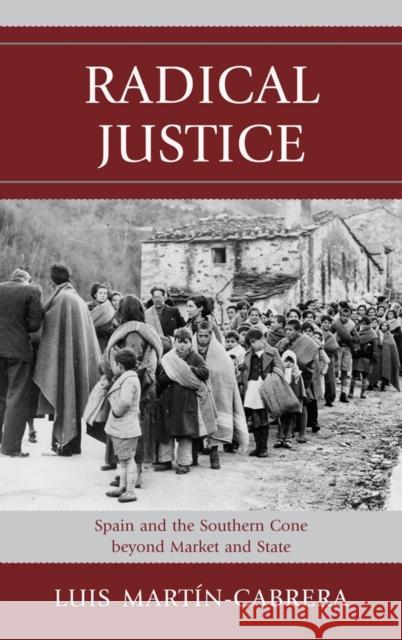 RADICAL JUSTICE

Spain and the Southern Cone beyond Market and State

LUIS MARTÍN-CABRERA